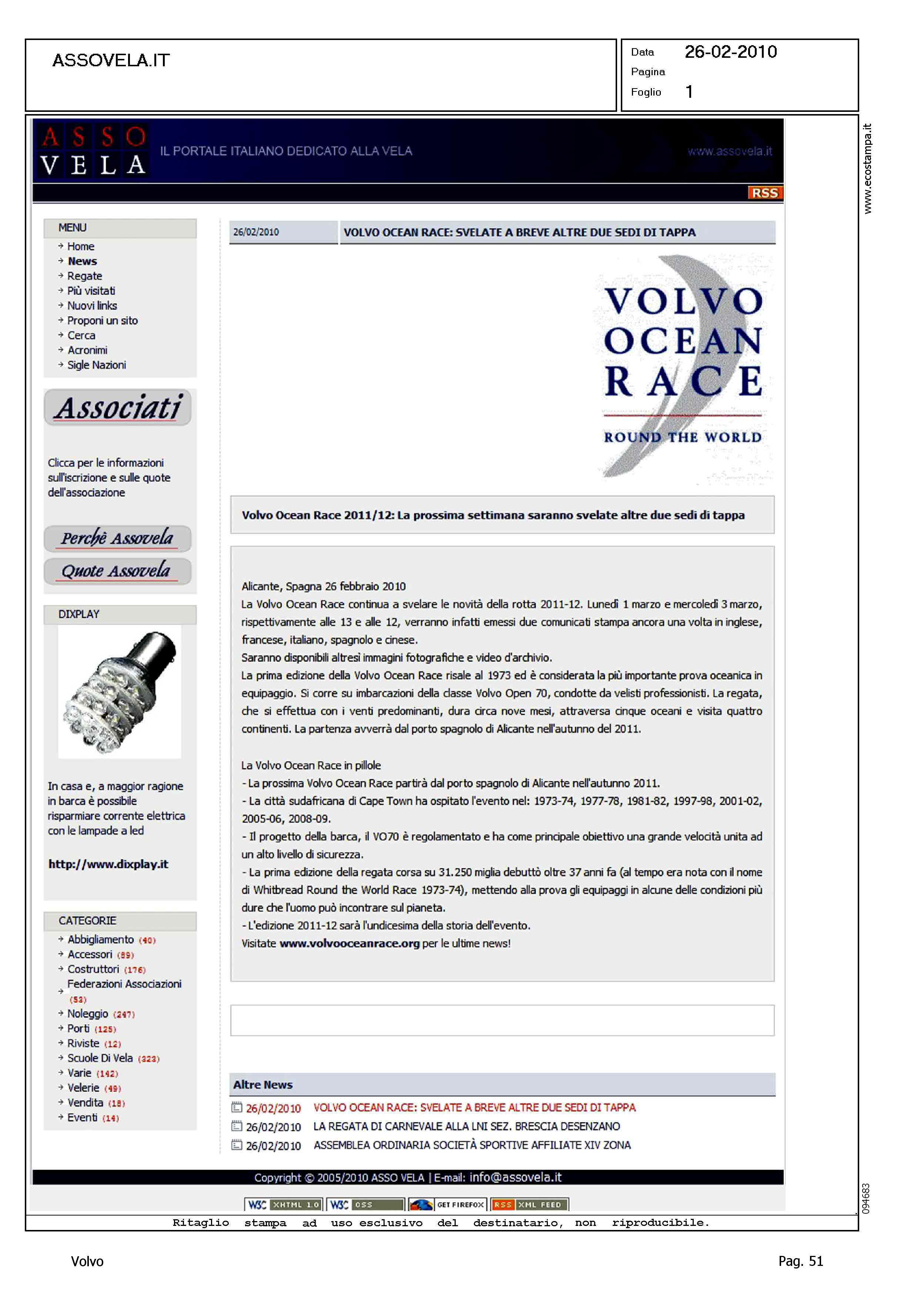 ASSOVELA.IT

Data 26-02-2010
Pagina
Foglio 1

www.ecostampa.it

ASSO VELA IL PORTALE ITALIANO DEDICATO ALLA VELA www.assovela.it

RSS

MENU
Home
News
Regate
Più visitati
Nuovi links
Proponi un sito
Cerca
Acronimi
Sigle Nazioni

Associati

Clicca per le informazioni sull'iscrizione e sulle quote dell'associazione

Perchè Assovela
Quote Assovela

DIXPLAY

In casa e, a maggior ragione in barca è possibile risparmiare corrente elettrica con le lampade a led

http://www.dixplay.it

CATEGORIE
Abbigliamento (40)
Accessori (89)
Costruttori (176)
Federazioni Associazioni (53)
Noleggio (247)
Porti (125)
Riviste (12)
Scuole Di Vela (323)
Varie (142)
Velerie (49)
Vendita (18)
Eventi (14)

26/02/2010 VOLVO OCEAN RACE: SVELATE A BREVE ALTRE DUE SEDI DI TAPPA

VOLVO OCEAN RACE ROUND THE WORLD

Volvo Ocean Race 2011/12: La prossima settimana saranno svelate altre due sedi di tappa

Alicante, Spagna 26 febbraio 2010
La Volvo Ocean Race continua a svelare le novità della rotta 2011-12. Lunedì 1 marzo e mercoledì 3 marzo, rispettivamente alle 13 e alle 12, verranno infatti emessi due comunicati stampa ancora una volta in inglese, francese, italiano, spagnolo e cinese.
Saranno disponibili altresì immagini fotografiche e video d'archivio.
La prima edizione della Volvo Ocean Race risale al 1973 ed è considerata la più importante prova oceanica in equipaggio. Si corre su imbarcazioni della classe Volvo Open 70, condotte da velisti professionisti. La regata, che si effettua con i venti predominanti, dura circa nove mesi, attraversa cinque oceani e visita quattro continenti. La partenza avverrà dal porto spagnolo di Alicante nell'autunno del 2011.

La Volvo Ocean Race in pillole
- La prossima Volvo Ocean Race partirà dal porto spagnolo di Alicante nell'autunno 2011.
- La città sudafricana di Cape Town ha ospitato l'evento nel: 1973-74, 1977-78, 1981-82, 1997-98, 2001-02, 2005-06, 2008-09.
- Il progetto della barca, il VO70 è regolamentato e ha come principale obiettivo una grande velocità unita ad un alto livello di sicurezza.
- La prima edizione della regata corsa su 31.250 miglia debuttò oltre 37 anni fa (al tempo era nota con il nome di Whitbread Round the World Race 1973-74), mettendo alla prova gli equipaggi in alcune delle condizioni più dure che l'uomo può incontrare sul pianeta.
- L'edizione 2011-12 sarà l'undicesima della storia dell'evento.
Visitate www.volvooceanrace.org per le ultime news!

Altre News
26/02/2010 VOLVO OCEAN RACE: SVELATE A BREVE ALTRE DUE SEDI DI TAPPA
26/02/2010 LA REGATA DI CARNEVALE ALLA LNI SEZ. BRESCIA DESENZANO
26/02/2010 ASSEMBLEA ORDINARIA SOCIETÀ SPORTIVE AFFILIATE XIV ZONA

Copyright © 2005/2010 ASSO VELA | E-mail: info@assovela.it

W3C XHTML 1.0 W3C CSS GET FIREFOX RSS XML FEED

094683

Ritaglio stampa ad uso esclusivo del destinatario, non riproducibile.

Volvo Pag. 51